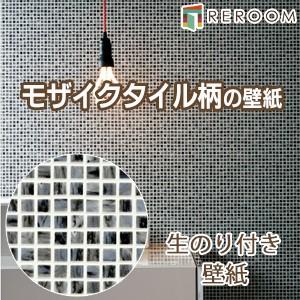 REROOM

モザイクタイル柄の壁紙

生のり付き
壁紙